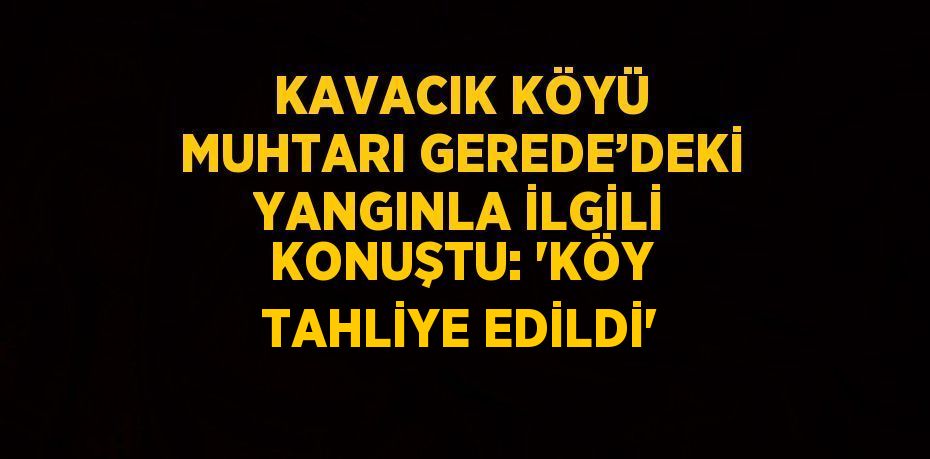 KAVACIK KÖYÜ MUHTARI GEREDE’DEKİ YANGINLA İLGİLİ KONUŞTU: 'KÖY TAHLİYE EDİLDİ'